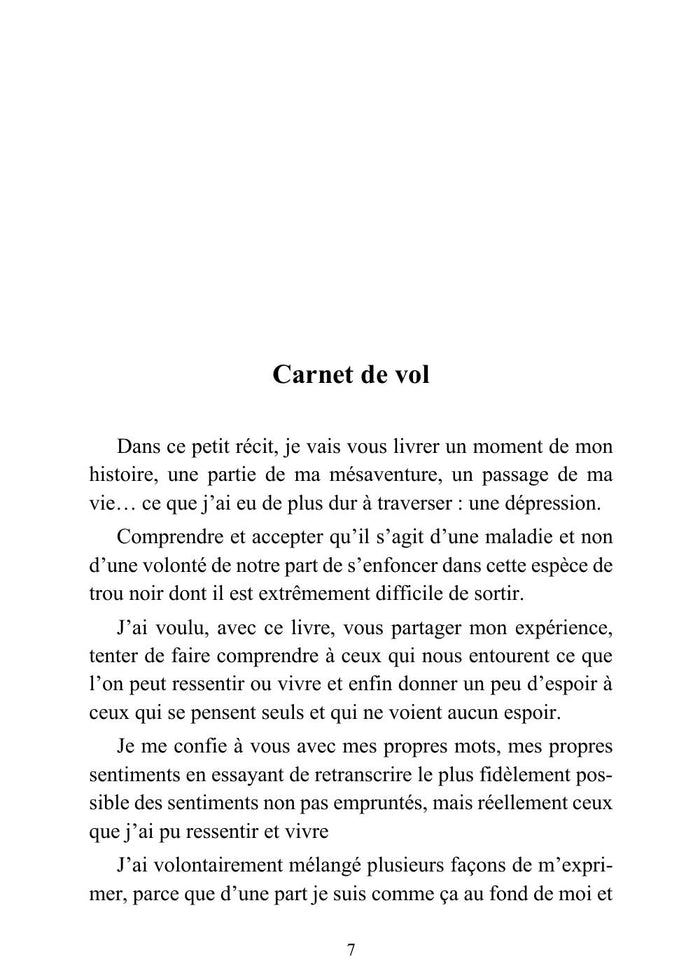 Carnet de vol

Dans ce petit récit, je vais vous livrer un moment de mon histoire, une partie de ma mésaventure, un passage de ma vie… ce que j'ai eu de plus dur à traverser : une dépression.

Comprendre et accepter qu'il s'agit d'une maladie et non d'une volonté de notre part de s'enfoncer dans cette espèce de trou noir dont il est extrêmement difficile de sortir.

J'ai voulu, avec ce livre, vous partager mon expérience, tenter de faire comprendre à ceux qui nous entourent ce que l'on peut ressentir ou vivre et enfin donner un peu d'espoir à ceux qui se pensent seuls et qui ne voient aucun espoir.

Je me confie à vous avec mes propres mots, mes propres sentiments en essayant de retranscrire le plus fidèlement possible des sentiments non pas empruntés, mais réellement ceux que j'ai pu ressentir et vivre

J'ai volontairement mélangé plusieurs façons de m'exprimer, parce que d'une part je suis comme ça au fond de moi et

7